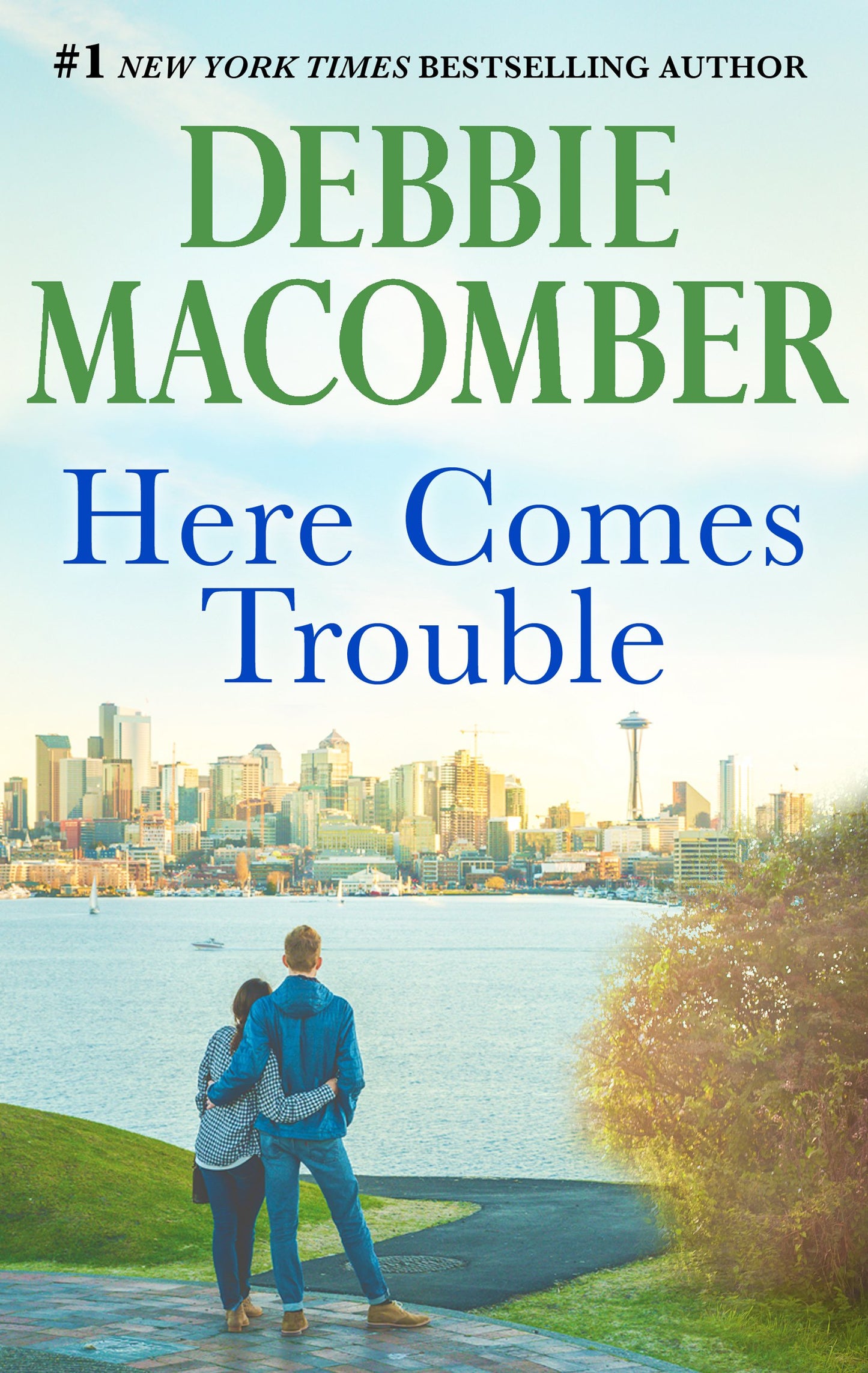 #1 NEW YORK TIMES BESTSELLING AUTHOR

DEBBIE MACOMBER

Here Comes Trouble